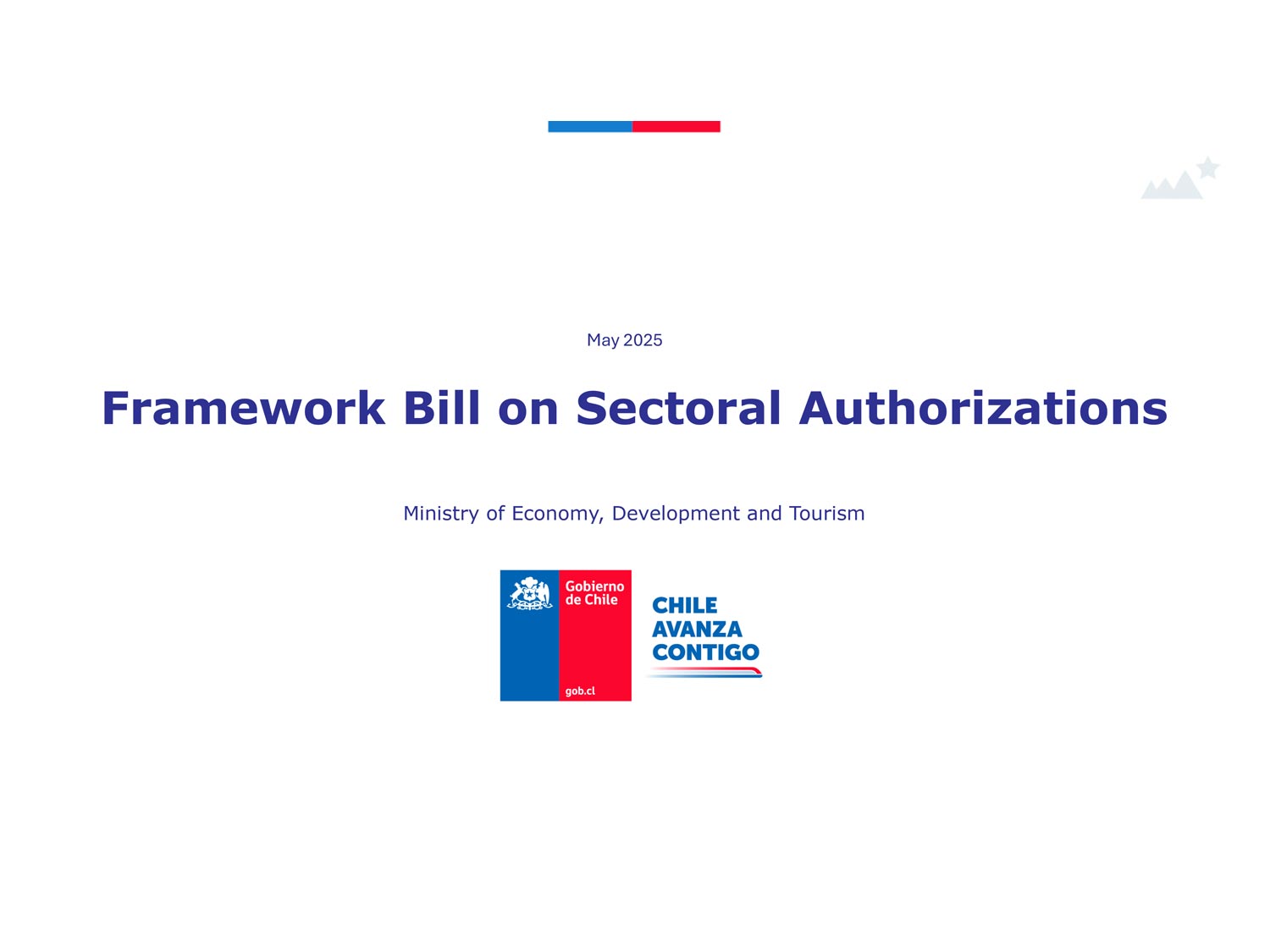 May 2025

Framework Bill on Sectoral Authorizations

Ministry of Economy, Development and Tourism

Gobierno de Chile

gob.cl

CHILE
AVANZA
CONTIGO